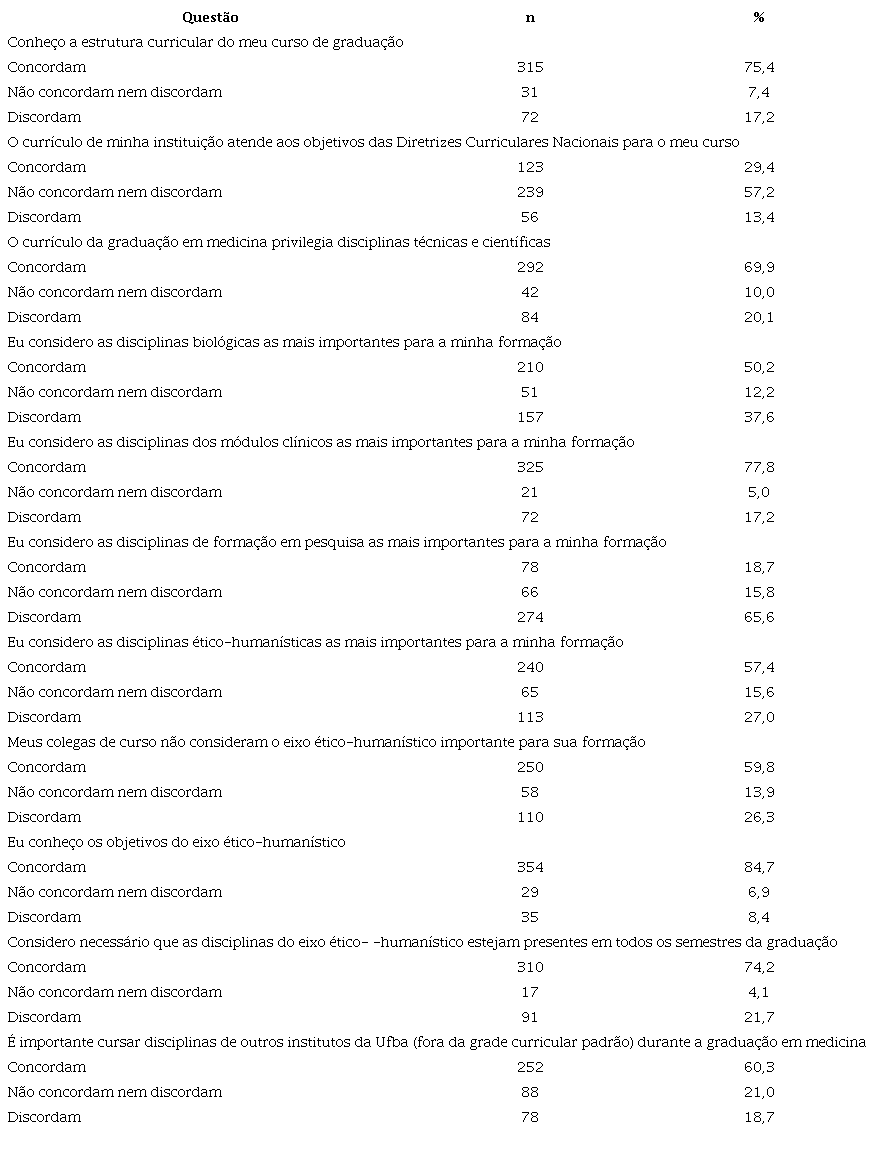 | Questão | n | % |
|---|---|---|
| Conheço a estrutura curricular do meu curso de graduação | | |
| Concordam | 315 | 75,4 |
| Não concordam nem discordam | 31 | 7,4 |
| Discordam | 72 | 17,2 |
| O currículo de minha instituição atende aos objetivos das Diretrizes Curriculares Nacionais para o meu curso | | |
| Concordam | 123 | 29,4 |
| Não concordam nem discordam | 239 | 57,2 |
| Discordam | 56 | 13,4 |
| O currículo da graduação em medicina privilegia disciplinas técnicas e científicas | | |
| Concordam | 292 | 69,9 |
| Não concordam nem discordam | 42 | 10,0 |
| Discordam | 84 | 20,1 |
| Eu considero as disciplinas biológicas as mais importantes para a minha formação | | |
| Concordam | 210 | 50,2 |
| Não concordam nem discordam | 51 | 12,2 |
| Discordam | 157 | 37,6 |
| Eu considero as disciplinas dos módulos clínicos as mais importantes para a minha formação | | |
| Concordam | 325 | 77,8 |
| Não concordam nem discordam | 21 | 5,0 |
| Discordam | 72 | 17,2 |
| Eu considero as disciplinas de formação em pesquisa as mais importantes para a minha formação | | |
| Concordam | 78 | 18,7 |
| Não concordam nem discordam | 66 | 15,8 |
| Discordam | 274 | 65,6 |
| Eu considero as disciplinas ético-humanísticas as mais importantes para a minha formação | | |
| Concordam | 240 | 57,4 |
| Não concordam nem discordam | 65 | 15,6 |
| Discordam | 113 | 27,0 |
| Meus colegas de curso não consideram o eixo ético-humanístico importante para sua formação | | |
| Concordam | 250 | 59,8 |
| Não concordam nem discordam | 58 | 13,9 |
| Discordam | 110 | 26,3 |
| Eu conheço os objetivos do eixo ético-humanístico | | |
| Concordam | 354 | 84,7 |
| Não concordam nem discordam | 29 | 6,9 |
| Discordam | 35 | 8,4 |
| Considero necessário que as disciplinas do eixo ético- -humanístico estejam presentes em todos os semestres da graduação | | |
| Concordam | 310 | 74,2 |
| Não concordam nem discordam | 17 | 4,1 |
| Discordam | 91 | 21,7 |
| É importante cursar disciplinas de outros institutos da Ufba (fora da grade curricular padrão) durante a graduação em medicina | | |
| Concordam | 252 | 60,3 |
| Não concordam nem discordam | 88 | 21,0 |
| Discordam | 78 | 18,7 |